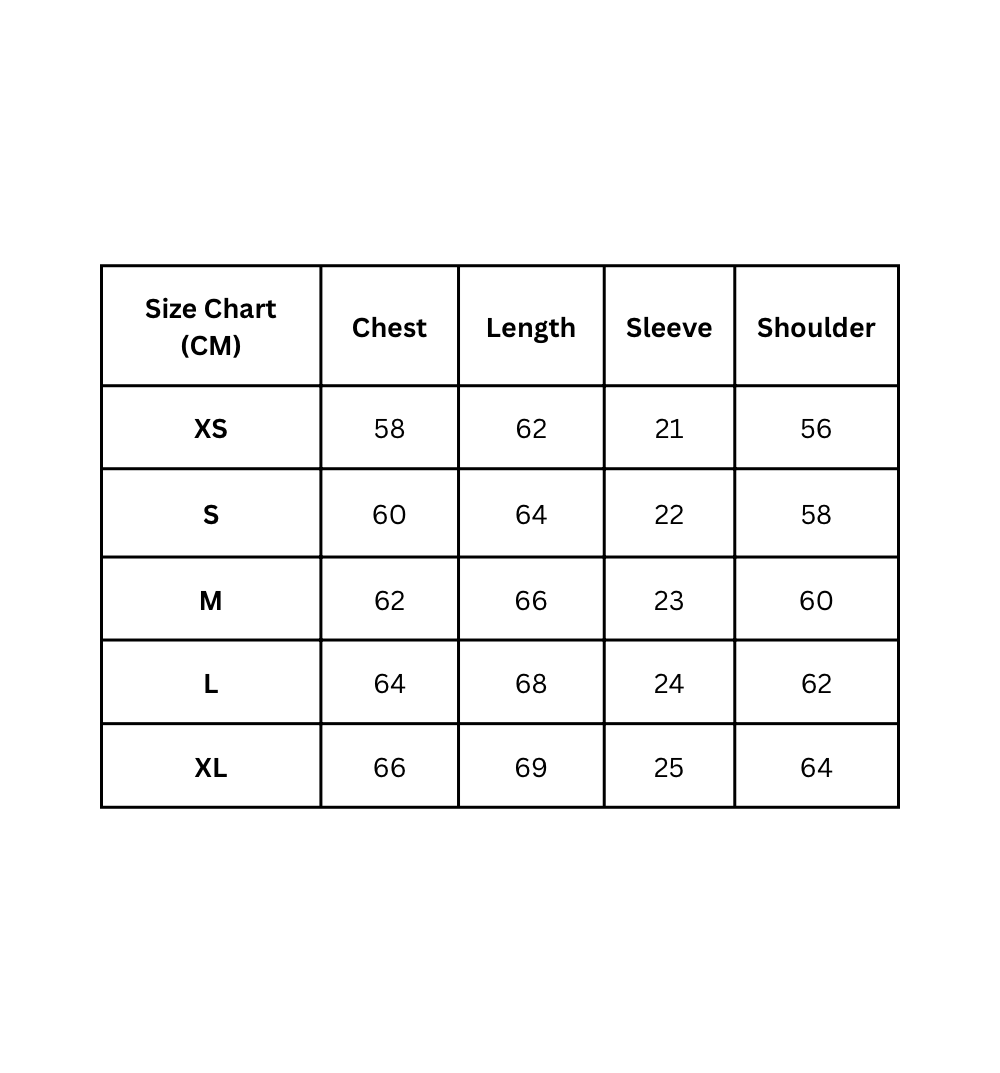 | Size Chart (CM) | Chest | Length | Sleeve | Shoulder |
|---|---|---|---|---|
| XS | 58 | 62 | 21 | 56 |
| S | 60 | 64 | 22 | 58 |
| M | 62 | 66 | 23 | 60 |
| L | 64 | 68 | 24 | 62 |
| XL | 66 | 69 | 25 | 64 |